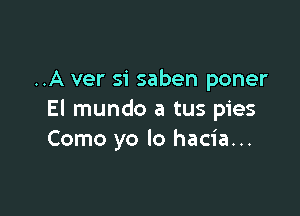 ..A ver si saben poner
El mundo a tus pies
Como yo lo hacía...